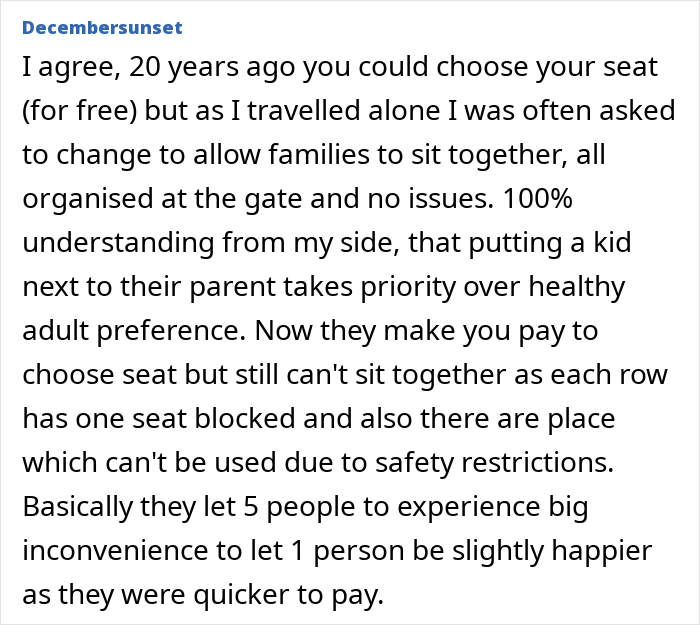 Decembersunset

I agree, 20 years ago you could choose your seat (for free) but as I travelled alone I was often asked to change to allow families to sit together, all organised at the gate and no issues. 100% understanding from my side, that putting a kid next to their parent takes priority over healthy adult preference. Now they make you pay to choose seat but still can't sit together as each row has one seat blocked and also there are place which can't be used due to safety restrictions. Basically they let 5 people to experience big inconvenience to let 1 person be slightly happier as they were quicker to pay.